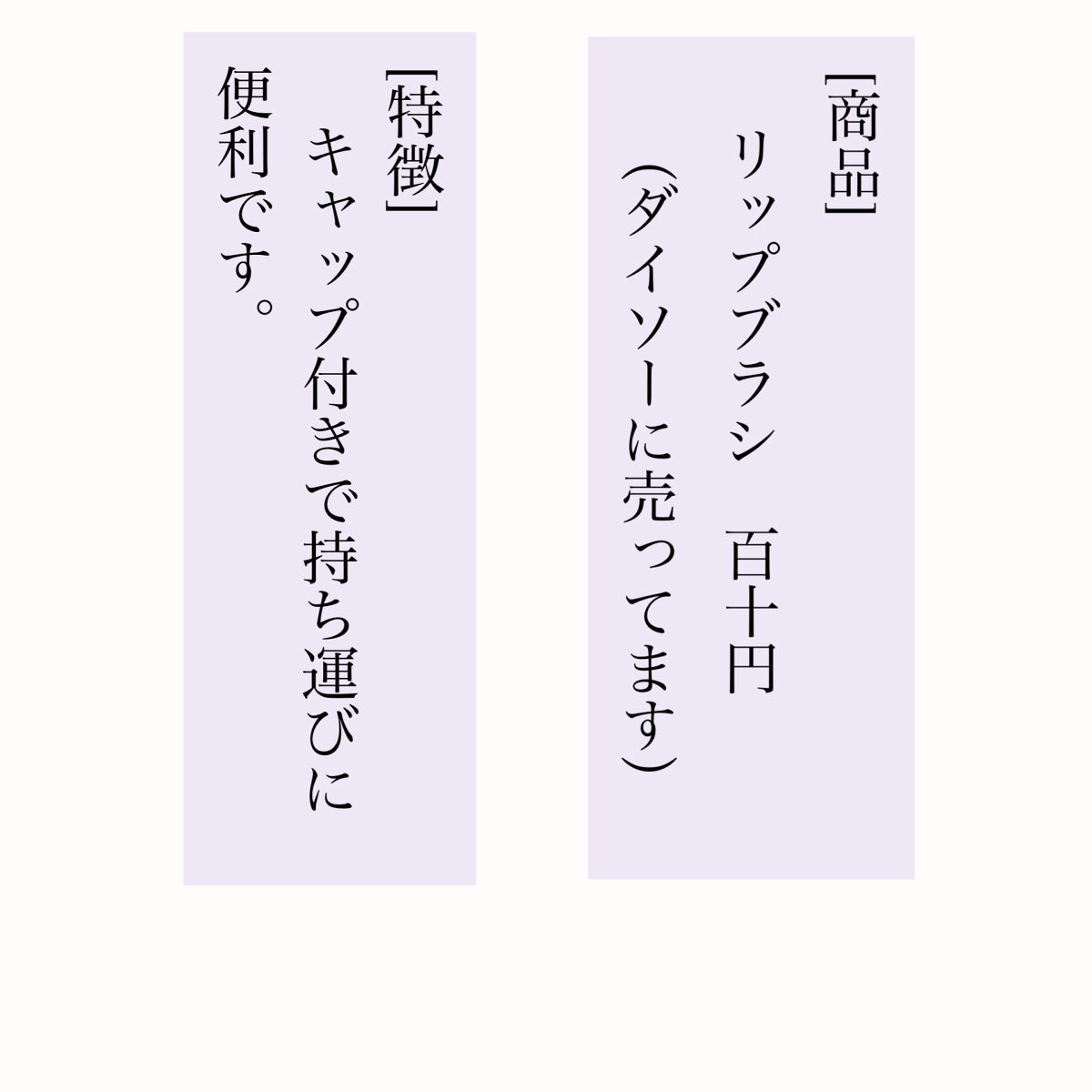 [商品]
リップブラシ　百十円
(ダイソーに売ってます)

[特徴]
キャップ付きで持ち運びに便利です。